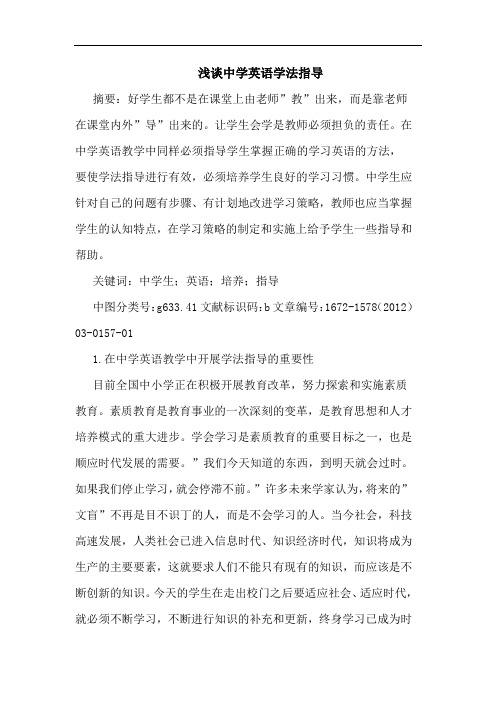 浅谈中学英语学法指导

摘要：好学生都不是在课堂上由老师”教”出来，而是靠老师在课堂内外”导”出来的。让学生会学是教师必须担负的责任。在中学英语教学中同样必须指导学生掌握正确的学习英语的方法，要使学法指导进行有效，必须培养学生良好的学习习惯。中学生应针对自己的问题有步骤、有计划地改进学习策略，教师也应当掌握学生的认知特点，在学习策略的制定和实施上给予学生一些指导和帮助。

关键词：中学生；英语；培养；指导

中图分类号:g633.41 文献标识码:b 文章编号:1672-1578(2012)03-0157-01

1.在中学英语教学中开展学法指导的重要性

目前全国中小学正在积极开展教育改革，努力探索和实施素质教育。素质教育是教育事业的一次深刻的变革，是教育思想和人才培养模式的重大进步。学会学习是素质教育的重要目标之一，也是顺应时代发展的需要。”我们今天知道的东西，到明天就会过时。如果我们停止学习，就会停滞不前。”许多未来学家认为，将来的”文盲”不再是目不识丁的人，而是不会学习的人。当今社会，科技高速发展，人类社会已进入信息时代、知识经济时代，知识将成为生产的主要要素，这就要求人们不能只有现有的知识，而应该是不断创新的知识。今天的学生在走出校门之后要适应社会、适应时代，就必须不断学习，不断进行知识的补充和更新，终身学习已成为时